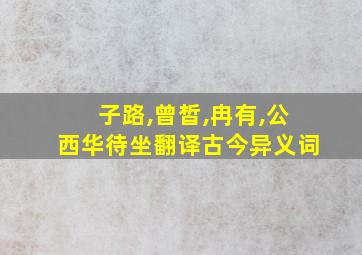 子路,曾皙,冉有,公西华待坐翻译古今异义词